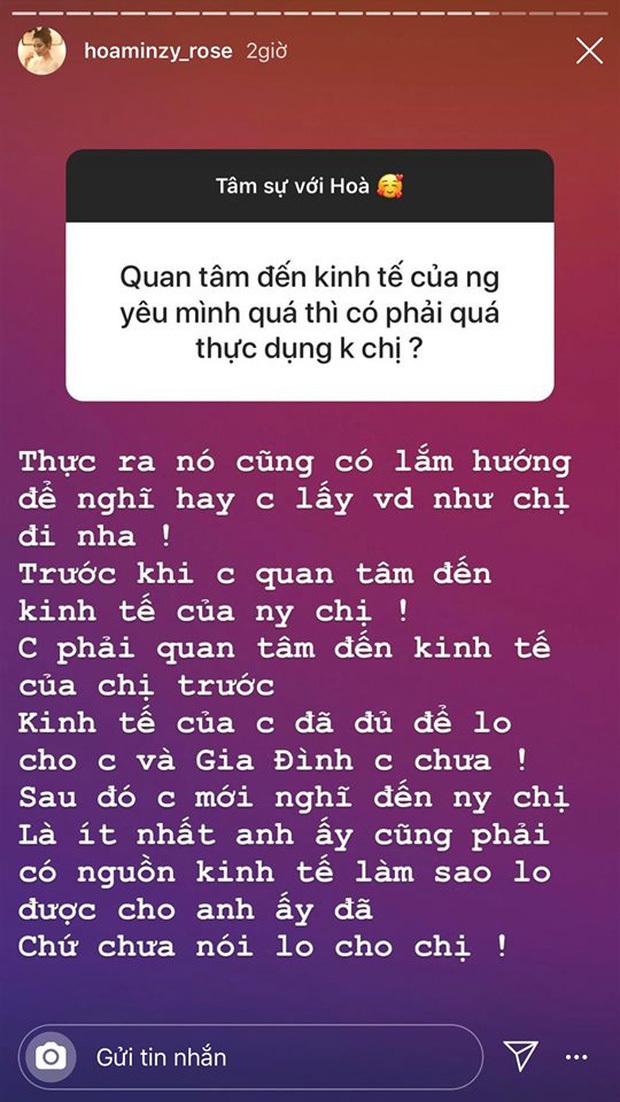 hoaminzy_rose 2giờ

Tâm sự với Hoà 🥰

Quan tâm đến kinh tế của ng yêu mình quá thì có phải quá thực dụng k chị ?

Thực ra nó cũng có lắm hướng để nghĩ hay c lấy vd như chị đi nha !
Trước khi c quan tâm đến kinh tế của ny chị !
C phải quan tâm đến kinh tế của chị trước
Kinh tế của c đã đủ để lo cho c và Gia Đình c chưa !
Sau đó c mới nghĩ đến ny chị
Là ít nhất anh ấy cũng phải có nguồn kinh tế làm sao lo được cho anh ấy đã
Chứ chưa nói lo cho chị !

Gửi tin nhắn